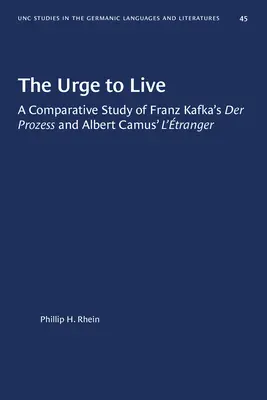 UNC STUDIES IN THE GERMANIC LANGUAGES AND LITERATURES 45

The Urge to Live

A Comparative Study of Franz Kafka's Der Prozess and Albert Camus' L'Étranger

Phillip H. Rhein